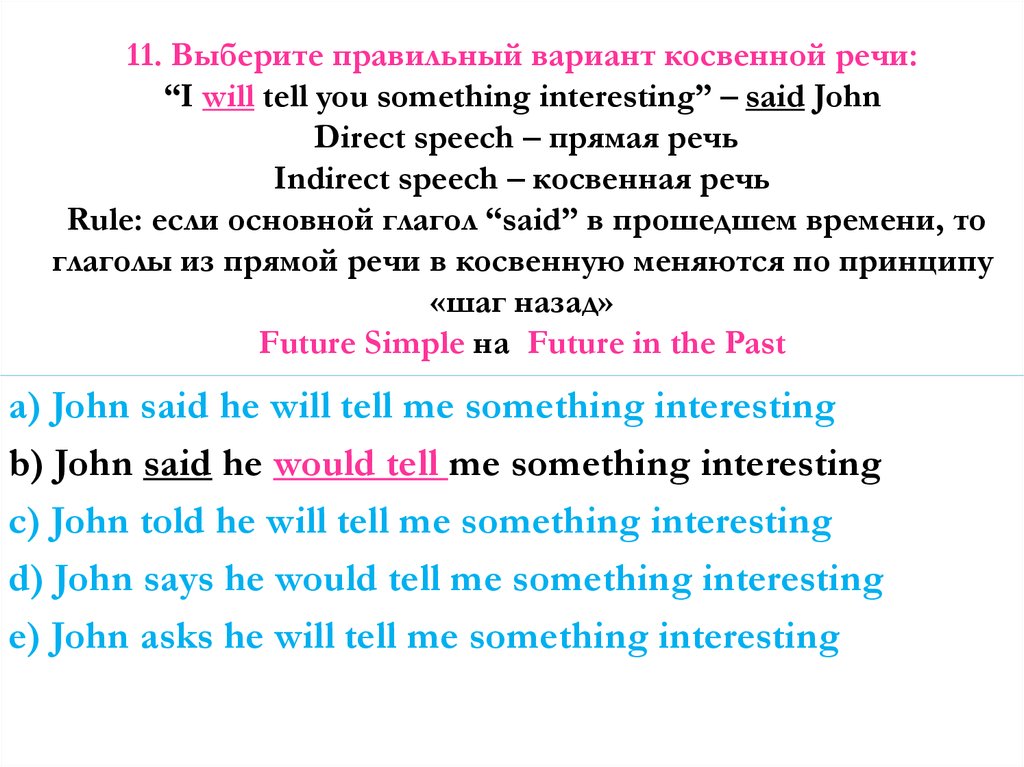 11. Выберите правильный вариант косвенной речи:
“I will tell you something interesting” – said John
Direct speech – прямая речь
Indirect speech – косвенная речь
Rule: если основной глагол “said” в прошедшем времени, то глаголы из прямой речи в косвенную меняются по принципу «шаг назад»
Future Simple на Future in the Past

a) John said he will tell me something interesting
b) John said he would tell me something interesting
c) John told he will tell me something interesting
d) John says he would tell me something interesting
e) John asks he will tell me something interesting